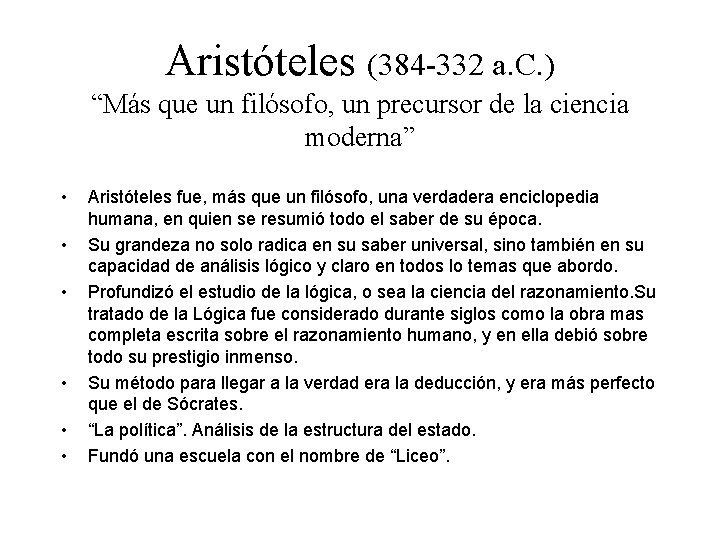 Aristóteles (384-332 a.C.)
“Más que un filósofo, un precursor de la ciencia moderna”

• Aristóteles fue, más que un filósofo, una verdadera enciclopedia humana, en quien se resumió todo el saber de su época.
• Su grandeza no solo radica en su saber universal, sino también en su capacidad de análisis lógico y claro en todos lo temas que abordo.
• Profundizó el estudio de la lógica, o sea la ciencia del razonamiento.Su tratado de la Lógica fue considerado durante siglos como la obra mas completa escrita sobre el razonamiento humano, y en ella debió sobre todo su prestigio inmenso.
• Su método para llegar a la verdad era la deducción, y era más perfecto que el de Sócrates.
• “La política”. Análisis de la estructura del estado.
• Fundó una escuela con el nombre de “Liceo”.